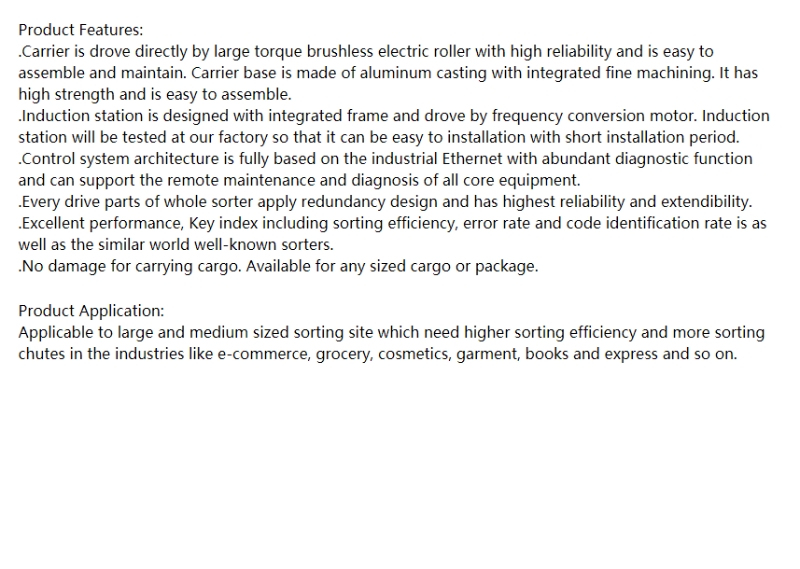 Product Features:
.Carrier is drove directly by large torque brushless electric roller with high reliability and is easy to assemble and maintain. Carrier base is made of aluminum casting with integrated fine machining. It has high strength and is easy to assemble.
.Induction station is designed with integrated frame and drove by frequency conversion motor. Induction station will be tested at our factory so that it can be easy to installation with short installation period.
.Control system architecture is fully based on the industrial Ethernet with abundant diagnostic function and can support the remote maintenance and diagnosis of all core equipment.
.Every drive parts of whole sorter apply redundancy design and has highest reliability and extendibility.
.Excellent performance, Key index including sorting efficiency, error rate and code identification rate is as well as the similar world well-known sorters.
.No damage for carrying cargo. Available for any sized cargo or package.

Product Application:
Applicable to large and medium sized sorting site which need higher sorting efficiency and more sorting chutes in the industries like e-commerce, grocery, cosmetics, garment, books and express and so on.